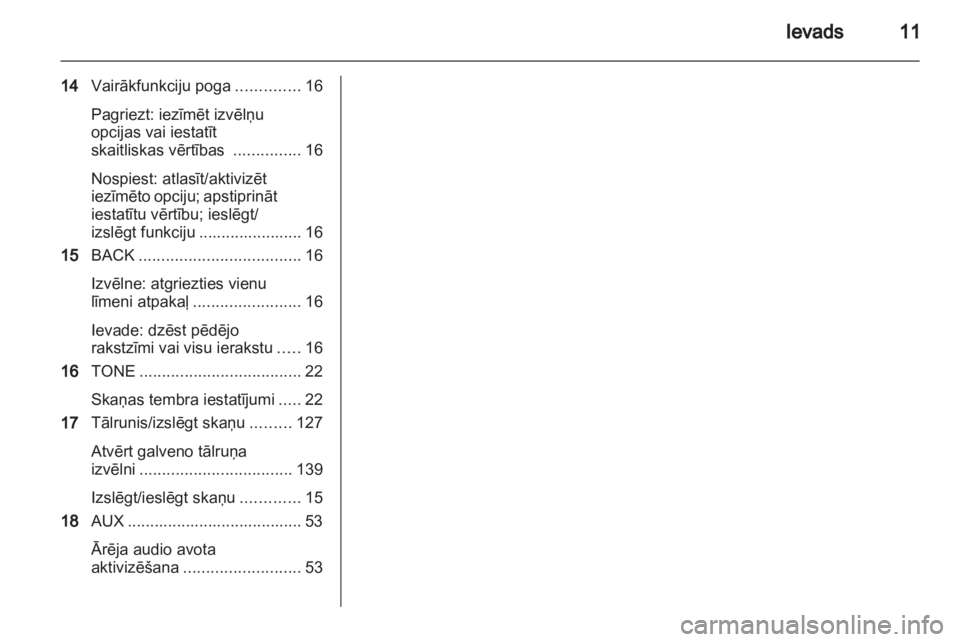 Ievads 11

14 Vairākfunkciju poga 16

Pagriezt: iezīmēt izvēlņu opcijas vai iestatīt skaitliskas vērtības 16

Nospiest: atlasīt/aktivizēt iezīmēto opciju; apstiprināt iestatītu vērtību; ieslēgt/izslēgt funkciju 16

15 BACK 16

Izvēlne: atgriezties vienu līmeni atpakaļ 16

Ievade: dzēst pēdējo rakstzīmi vai visu ierakstu 16

16 TONE 22

Skaņas tembra iestatījumi 22

17 Tālrunis/izslēgt skaņu 127

Atvērt galveno tālruņa izvēlni 139

Izslēgt/ieslēgt skaņu 15

18 AUX 53

Ārēja audio avota aktivizēšana 53

carmanualsonline.info